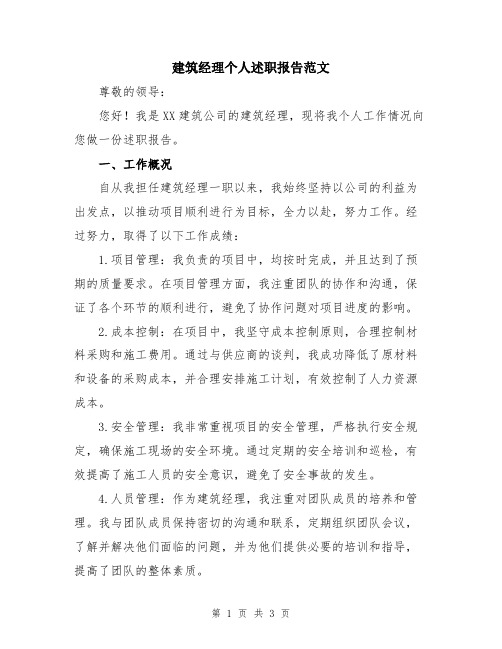 建筑经理个人述职报告范文

尊敬的领导：

您好！我是XX建筑公司的建筑经理，现将我个人工作情况向您做一份述职报告。

一、工作概况

自从我担任建筑经理一职以来，我始终坚持以公司的利益为出发点，以推动项目顺利进行为目标，全力以赴，努力工作。经过努力，取得了以下工作成绩：

1.项目管理：我负责的项目中，均按时完成，并且达到了预期的质量要求。在项目管理方面，我注重团队的协作和沟通，保证了各个环节的顺利进行，避免了协作问题对项目进度的影响。

2.成本控制：在项目中，我坚守成本控制原则，合理控制材料采购和施工费用。通过与供应商的谈判，我成功降低了原材料和设备的采购成本，并合理安排施工计划，有效控制了人力资源成本。

3.安全管理：我非常重视项目的安全管理，严格执行安全规定，确保施工现场的安全环境。通过定期的安全培训和巡检，有效提高了施工人员的安全意识，避免了安全事故的发生。

4.人员管理：作为建筑经理，我注重对团队成员的培养和管理。我与团队成员保持密切的沟通和联系，定期组织团队会议，了解并解决他们面临的问题，并为他们提供必要的培训和指导，提高了团队的整体素质。

第 1 页 共 3 页